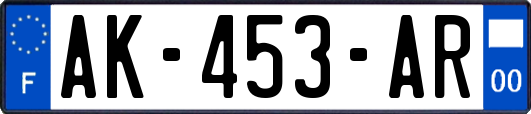 F
AK-453-AR
00